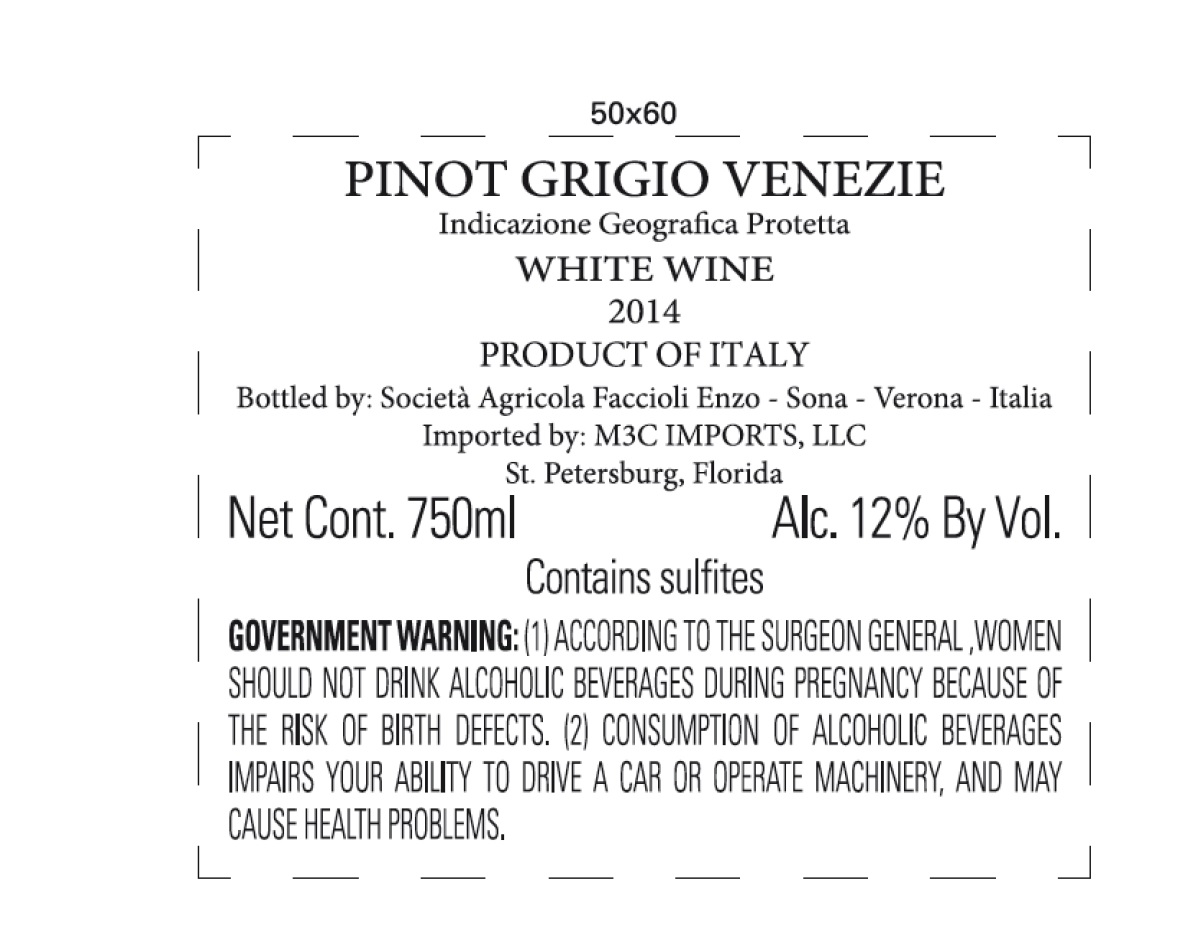 50x60

PINOT GRIGIO VENEZIE

Indicazione Geografica Protetta

WHITE WINE

2014

PRODUCT OF ITALY

Bottled by: Società Agricola Faccioli Enzo - Sona - Verona - Italia

Imported by: M3C IMPORTS, LLC

St. Petersburg, Florida

Net Cont. 750ml Alc. 12% By Vol.

Contains sulfites

GOVERNMENT WARNING: (1) ACCORDING TO THE SURGEON GENERAL ,WOMEN SHOULD NOT DRINK ALCOHOLIC BEVERAGES DURING PREGNANCY BECAUSE OF THE RISK OF BIRTH DEFECTS. (2) CONSUMPTION OF ALCOHOLIC BEVERAGES IMPAIRS YOUR ABILITY TO DRIVE A CAR OR OPERATE MACHINERY, AND MAY CAUSE HEALTH PROBLEMS.